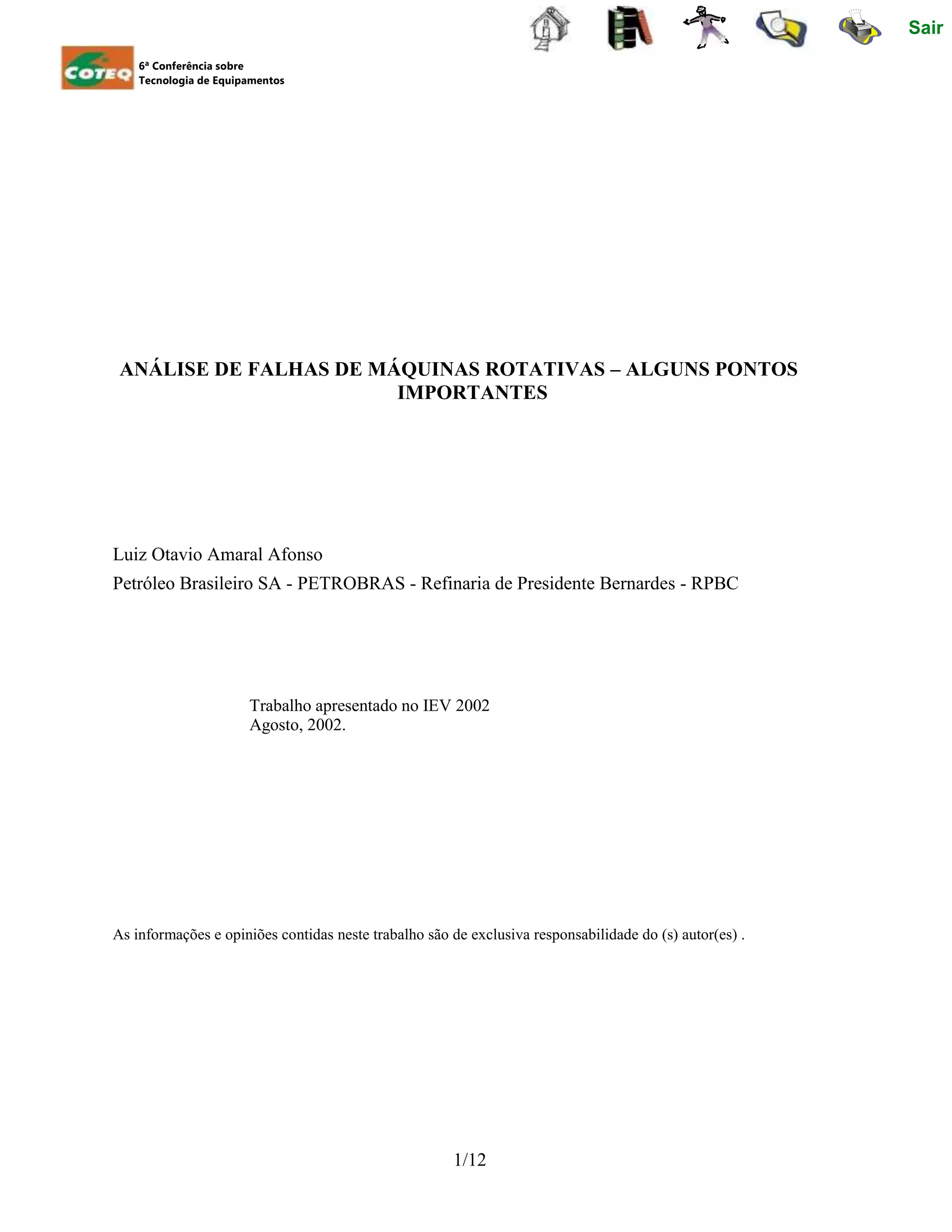 Sair

COTEQ
6ª Conferência sobre
Tecnologia de Equipamentos

ANÁLISE DE FALHAS DE MÁQUINAS ROTATIVAS – ALGUNS PONTOS IMPORTANTES

Luiz Otavio Amaral Afonso

Petróleo Brasileiro SA - PETROBRAS - Refinaria de Presidente Bernardes - RPBC

Trabalho apresentado no IEV 2002
Agosto, 2002.

As informações e opiniões contidas neste trabalho são de exclusiva responsabilidade do (s) autor(es) .

1/12